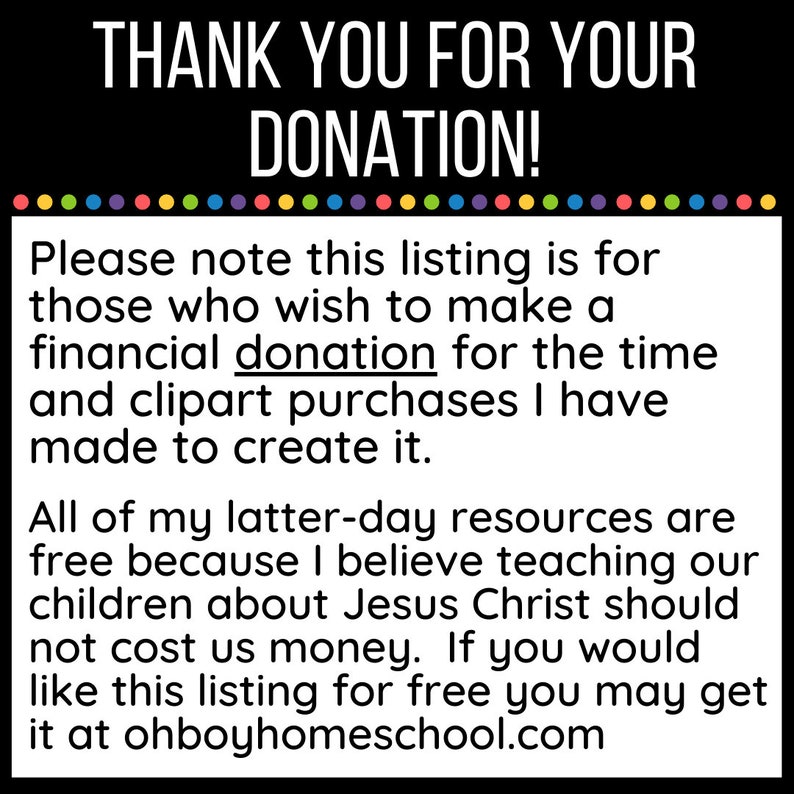 THANK YOU FOR YOUR DONATION!

Please note this listing is for those who wish to make a financial donation for the time and clipart purchases I have made to create it.

All of my latter-day resources are free because I believe teaching our children about Jesus Christ should not cost us money. If you would like this listing for free you may get it at ohboyhomeschool.com